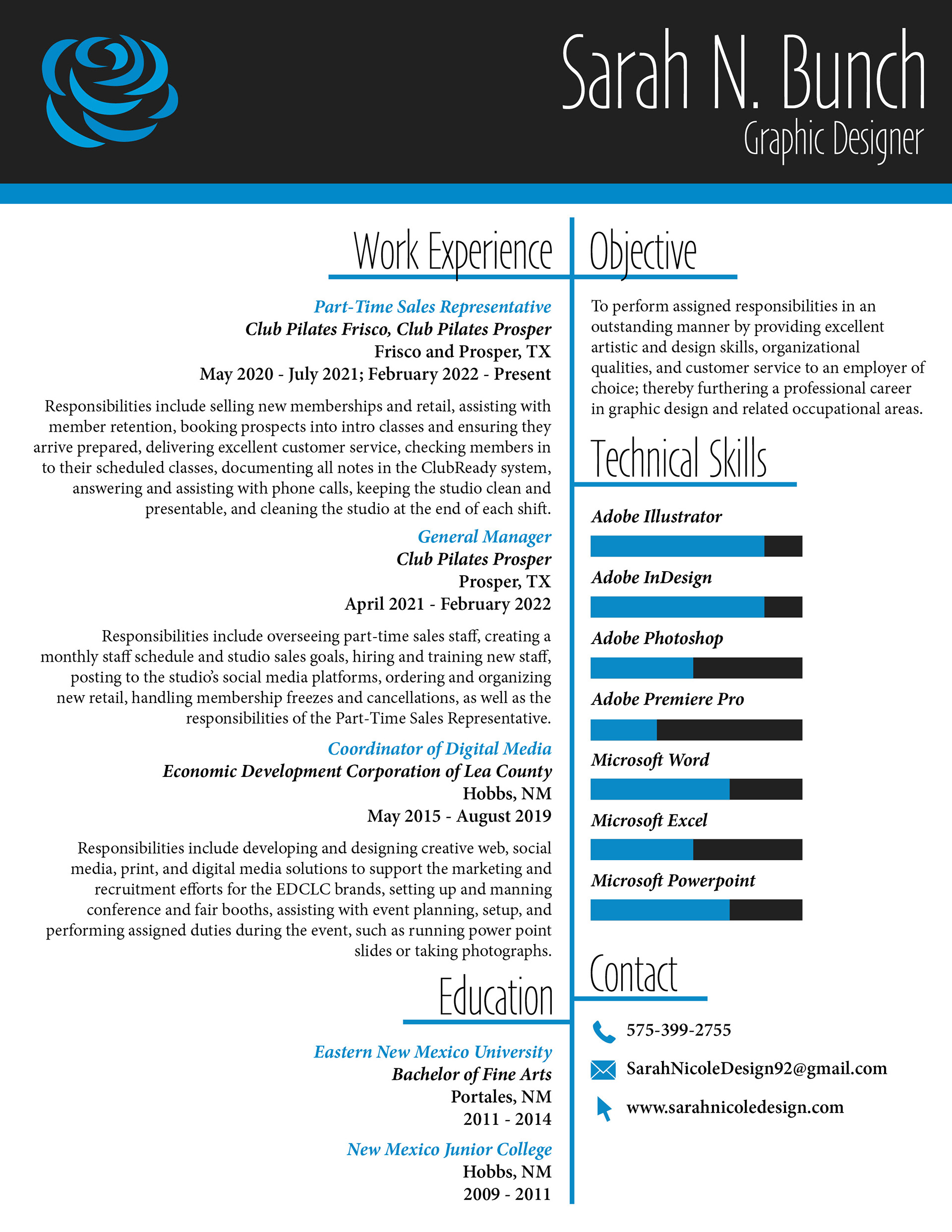 Sarah N. Bunch
Graphic Designer

Work Experience

Part-Time Sales Representative
Club Pilates Frisco, Club Pilates Prosper
Frisco and Prosper, TX
May 2020 - July 2021; February 2022 - Present

Responsibilities include selling new memberships and retail, assisting with member retention, booking prospects into intro classes and ensuring they arrive prepared, delivering excellent customer service, checking members in to their scheduled classes, documenting all notes in the ClubReady system, answering and assisting with phone calls, keeping the studio clean and presentable, and cleaning the studio at the end of each shift.

General Manager
Club Pilates Prosper
Prosper, TX
April 2021 - February 2022

Responsibilities include overseeing part-time sales staff, creating a monthly staff schedule and studio sales goals, hiring and training new staff, posting to the studio's social media platforms, ordering and organizing new retail, handling membership freezes and cancellations, as well as the responsibilities of the Part-Time Sales Representative.

Coordinator of Digital Media
Economic Development Corporation of Lea County
Hobbs, NM
May 2015 - August 2019

Responsibilities include developing and designing creative web, social media, print, and digital media solutions to support the marketing and recruitment efforts for the EDCLC brands, setting up and manning conference and fair booths, assisting with event planning, setup, and performing assigned duties during the event, such as running power point slides or taking photographs.

Education

Eastern New Mexico University
Bachelor of Fine Arts
Portales, NM
2011 - 2014

New Mexico Junior College
Hobbs, NM
2009 - 2011

Objective

To perform assigned responsibilities in an outstanding manner by providing excellent artistic and design skills, organizational qualities, and customer service to an employer of choice; thereby furthering a professional career in graphic design and related occupational areas.

Technical Skills

Adobe Illustrator
Adobe InDesign
Adobe Photoshop
Adobe Premiere Pro
Microsoft Word
Microsoft Excel
Microsoft Powerpoint

Contact

575-399-2755
SarahNicoleDesign92@gmail.com
www.sarahnicoledesign.com